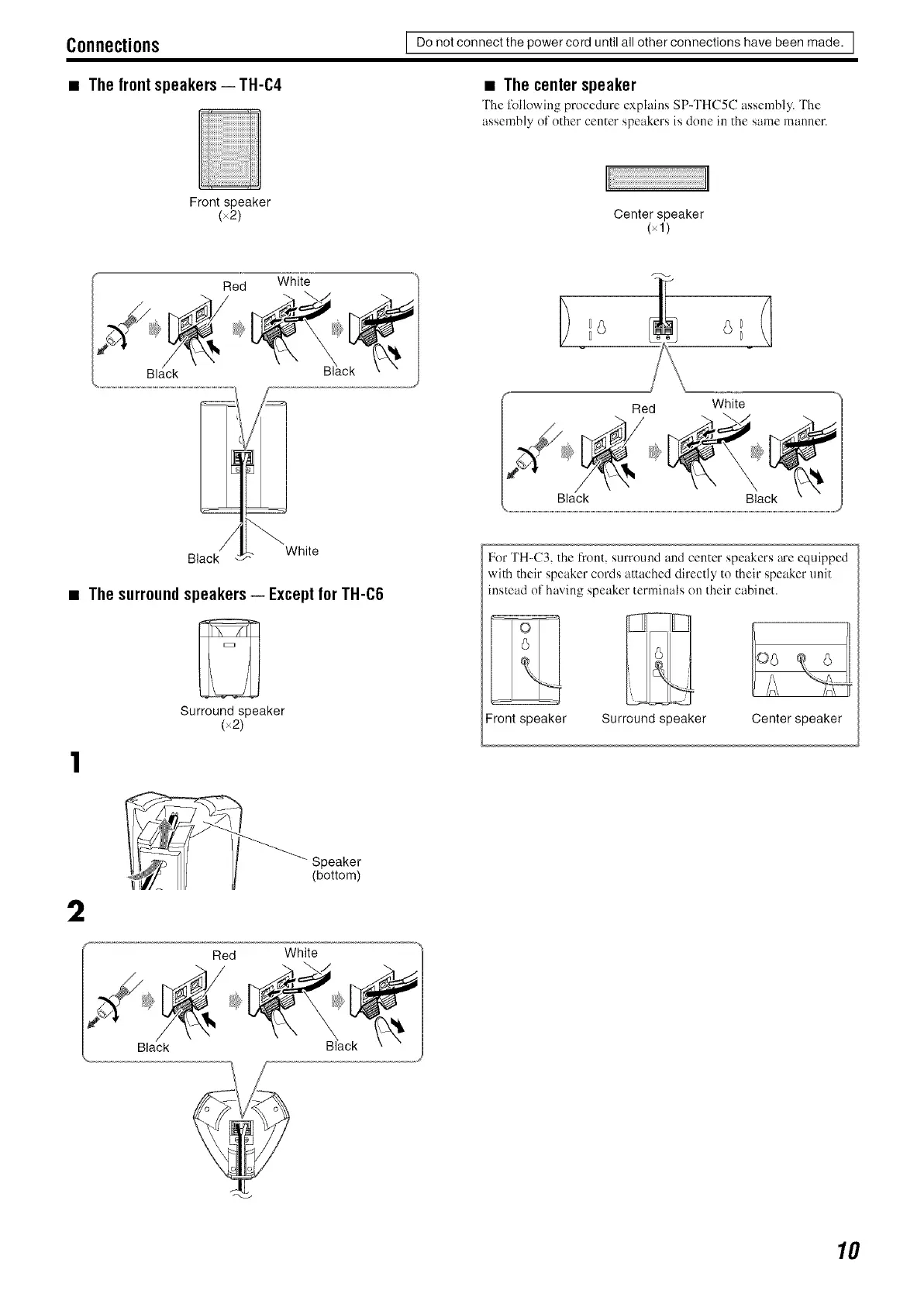 Connections

Do not connect the power cord until all other connections have been made.

■ The front speakers — TH-C4

Front speaker
(×2)

Red White

Black Black

Black White

■ The surround speakers — Except for TH-C6

Surround speaker
(×2)

1

Speaker
(bottom)

2

Red White

Black Black

■ The center speaker

The following procedure explains SP-THC5C assembly. The assembly of other center speakers is done in the same manner.

Center speaker
(×1)

Red White

Black Black

For TH-C3, the front, surround and center speakers are equipped with their speaker cords attached directly to their speaker unit instead of having speaker terminals on their cabinet.

Front speaker Surround speaker Center speaker

10